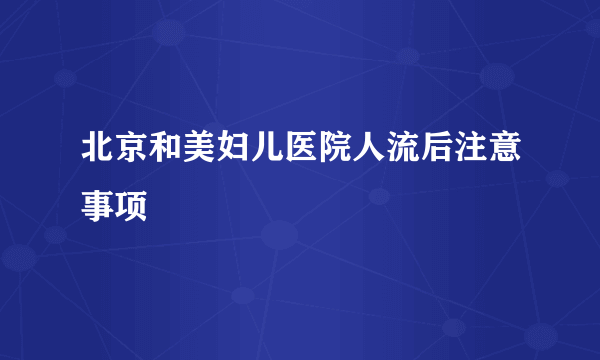 北京和美妇儿医院人流后注意事项